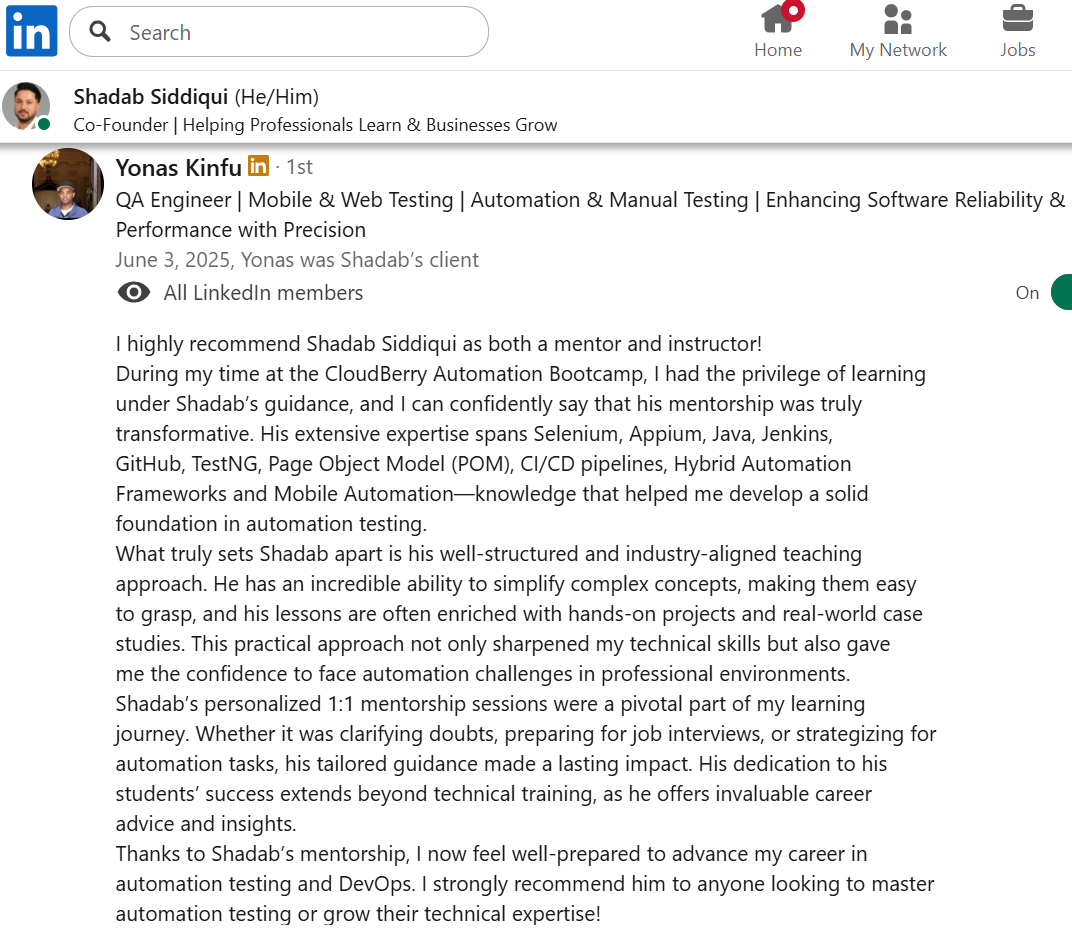 in

Search

Home My Network Jobs

Shadab Siddiqui (He/Him)
Co-Founder | Helping Professionals Learn & Businesses Grow

Yonas Kinfu in · 1st
QA Engineer | Mobile & Web Testing | Automation & Manual Testing | Enhancing Software Reliability & Performance with Precision
June 3, 2025, Yonas was Shadab's client
All LinkedIn members
On

I highly recommend Shadab Siddiqui as both a mentor and instructor!
During my time at the CloudBerry Automation Bootcamp, I had the privilege of learning under Shadab's guidance, and I can confidently say that his mentorship was truly transformative. His extensive expertise spans Selenium, Appium, Java, Jenkins, GitHub, TestNG, Page Object Model (POM), CI/CD pipelines, Hybrid Automation Frameworks and Mobile Automation—knowledge that helped me develop a solid foundation in automation testing.
What truly sets Shadab apart is his well-structured and industry-aligned teaching approach. He has an incredible ability to simplify complex concepts, making them easy to grasp, and his lessons are often enriched with hands-on projects and real-world case studies. This practical approach not only sharpened my technical skills but also gave me the confidence to face automation challenges in professional environments.
Shadab's personalized 1:1 mentorship sessions were a pivotal part of my learning journey. Whether it was clarifying doubts, preparing for job interviews, or strategizing for automation tasks, his tailored guidance made a lasting impact. His dedication to his students' success extends beyond technical training, as he offers invaluable career advice and insights.
Thanks to Shadab's mentorship, I now feel well-prepared to advance my career in automation testing and DevOps. I strongly recommend him to anyone looking to master automation testing or grow their technical expertise!